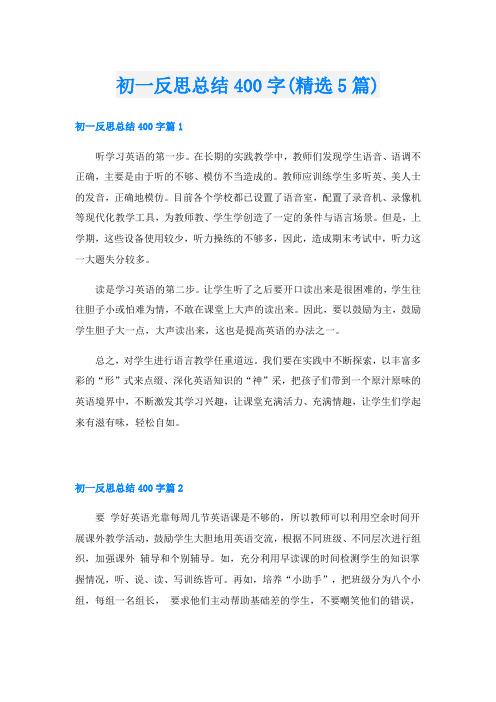 初一反思总结400字(精选5篇)

初一反思总结400字篇1

听学习英语的第一步。在长期的实践教学中，教师们发现学生语音、语调不正确，主要是由于听的不够、模仿不当造成的。教师应训练学生多听英、美人士的发音，正确地模仿。目前各个学校都已设置了语音室，配置了录音机、录像机等现代化教学工具，为教师教、学生学创造了一定的条件与语言场景。但是，上学期，这些设备使用较少，听力操练的不够多，因此，造成期末考试中，听力这一大题失分较多。

读是学习英语的第二步。让学生听了之后要开口读出来是很困难的，学生往往胆子小或怕难为情，不敢在课堂上大声的读出来。因此，要以鼓励为主，鼓励学生胆子大一点，大声读出来，这也是提高英语的办法之一。

总之，对学生进行语言教学任重道远。我们要在实践中不断探索，以丰富多彩的“形”式来点缀、深化英语知识的“神”采，把孩子们带到一个原汁原味的英语境界中，不断激发其学习兴趣，让课堂充满活力、充满情趣，让学生们学起来有滋有味，轻松自如。

初一反思总结400字篇2

要 学好英语光靠每周几节英语课是不够的，所以教师可以利用空余时间开展课外教学活动，鼓励学生大胆地用英语交流，根据不同班级、不同层次进行组织，加强课外 辅导和个别辅导。如，充分利用早读课的时间检测学生的知识掌握情况，听、说、读、写训练皆可。再如，培养“小助手”，把班级分为八个小组，每组一名组长， 要求他们主动帮助基础差的学生，不要嘲笑他们的错误，